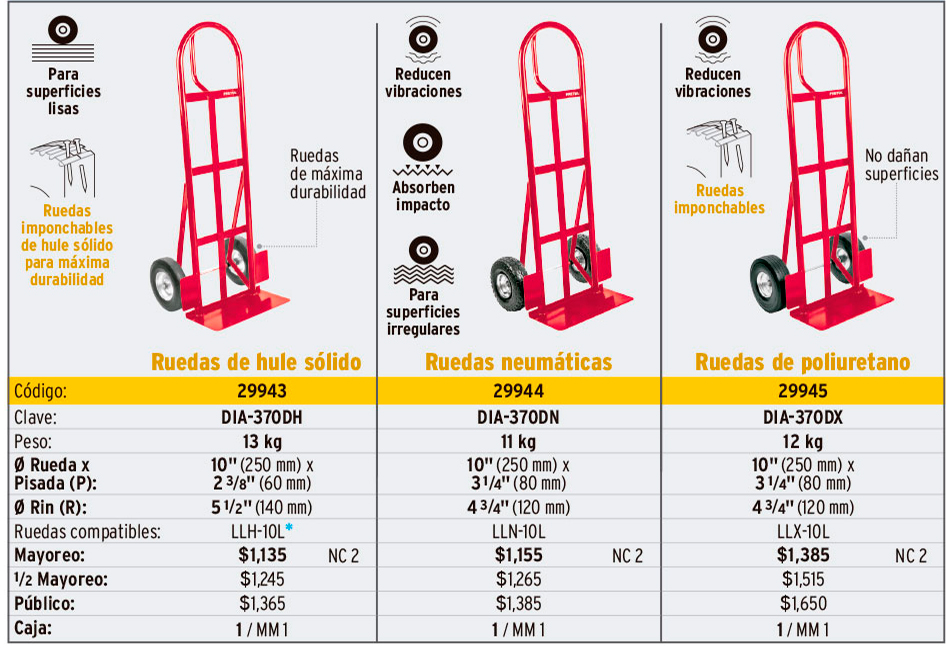 Para superficies lisas

Ruedas imponchables de hule sólido para máxima durabilidad

Ruedas de máxima durabilidad

Reducen vibraciones

Absorben impacto

Para superficies irregulares

Reducen vibraciones

Ruedas imponchables

No dañan superficies

|  | Ruedas de hule sólido | Ruedas neumáticas | Ruedas de poliuretano |
|---|---|---|---|
| Código: | 29943 | 29944 | 29945 |
| Clave: | DIA-370DH | DIA-370DN | DIA-370DX |
| Peso: | 13 kg | 11 kg | 12 kg |
| Ø Rueda x Pisada (P): | 10" (250 mm) x 2 3/8" (60 mm) | 10" (250 mm) x 3 1/4" (80 mm) | 10" (250 mm) x 3 1/4" (80 mm) |
| Ø Rin (R): | 5 1/2" (140 mm) | 4 3/4" (120 mm) | 4 3/4" (120 mm) |
| Ruedas compatibles: | LLH-10L* | LLN-10L | LLX-10L |
| Mayoreo: | $1,135 NC 2 | $1,155 NC 2 | $1,385 NC 2 |
| 1/2 Mayoreo: | $1,245 | $1,265 | $1,515 |
| Público: | $1,365 | $1,385 | $1,650 |
| Caja: | 1 / MM 1 | 1 / MM 1 | 1 / MM 1 |